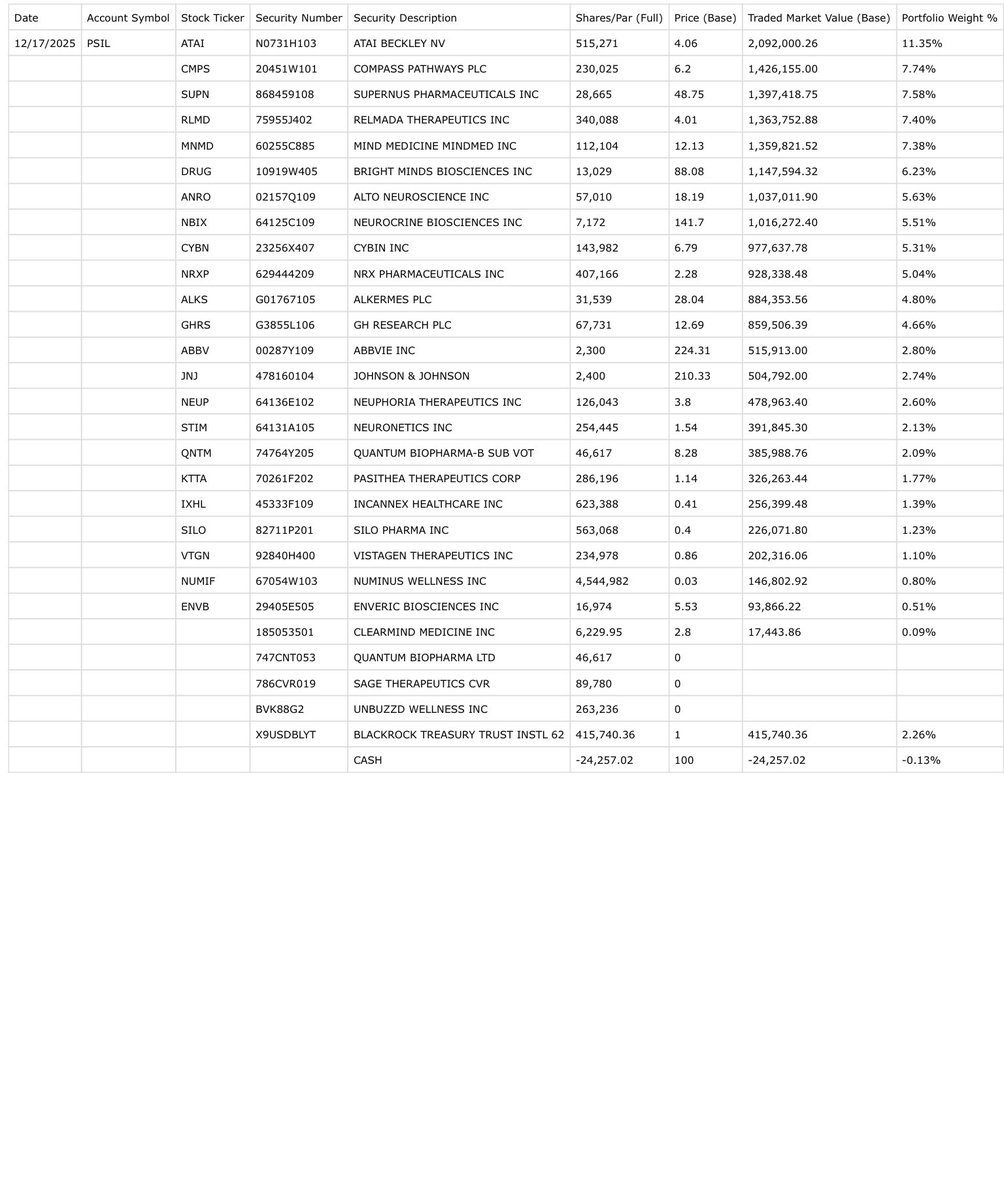 | Date | Account Symbol | Stock Ticker | Security Number | Security Description | Shares/Par (Full) | Price (Base) | Traded Market Value (Base) | Portfolio Weight % |
|---|---|---|---|---|---|---|---|---|
| 12/17/2025 | PSIL | ATAI | N0731H103 | ATAI BECKLEY NV | 515,271 | 4.06 | 2,092,000.26 | 11.35% |
| | | CMPS | 20451W101 | COMPASS PATHWAYS PLC | 230,025 | 6.2 | 1,426,155.00 | 7.74% |
| | | SUPN | 868459108 | SUPERNUS PHARMACEUTICALS INC | 28,665 | 48.75 | 1,397,418.75 | 7.58% |
| | | RLMD | 75955J402 | RELMADA THERAPEUTICS INC | 340,088 | 4.01 | 1,363,752.88 | 7.40% |
| | | MNMD | 60255C885 | MIND MEDICINE MINDMED INC | 112,104 | 12.13 | 1,359,821.52 | 7.38% |
| | | DRUG | 10919W405 | BRIGHT MINDS BIOSCIENCES INC | 13,029 | 88.08 | 1,147,594.32 | 6.23% |
| | | ANRO | 02157Q109 | ALTO NEUROSCIENCE INC | 57,010 | 18.19 | 1,037,011.90 | 5.63% |
| | | NBIX | 64125C109 | NEUROCRINE BIOSCIENCES INC | 7,172 | 141.7 | 1,016,272.40 | 5.51% |
| | | CYBN | 23256X407 | CYBIN INC | 143,982 | 6.79 | 977,637.78 | 5.31% |
| | | NRXP | 629444209 | NRX PHARMACEUTICALS INC | 407,166 | 2.28 | 928,338.48 | 5.04% |
| | | ALKS | G01767105 | ALKERMES PLC | 31,539 | 28.04 | 884,353.56 | 4.80% |
| | | GHRS | G3855L106 | GH RESEARCH PLC | 67,731 | 12.69 | 859,506.39 | 4.66% |
| | | ABBV | 00287Y109 | ABBVIE INC | 2,300 | 224.31 | 515,913.00 | 2.80% |
| | | JNJ | 478160104 | JOHNSON & JOHNSON | 2,400 | 210.33 | 504,792.00 | 2.74% |
| | | NEUP | 64136E102 | NEUPHORIA THERAPEUTICS INC | 126,043 | 3.8 | 478,963.40 | 2.60% |
| | | STIM | 64131A105 | NEURONETICS INC | 254,445 | 1.54 | 391,845.30 | 2.13% |
| | | QNTM | 74764Y205 | QUANTUM BIOPHARMA-B SUB VOT | 46,617 | 8.28 | 385,988.76 | 2.09% |
| | | KTTA | 70261F202 | PASITHEA THERAPEUTICS CORP | 286,196 | 1.14 | 326,263.44 | 1.77% |
| | | IXHL | 45333F109 | INCANNEX HEALTHCARE INC | 623,388 | 0.41 | 256,399.48 | 1.39% |
| | | SILO | 82711P201 | SILO PHARMA INC | 563,068 | 0.4 | 226,071.80 | 1.23% |
| | | VTGN | 92840H400 | VISTAGEN THERAPEUTICS INC | 234,978 | 0.86 | 202,316.06 | 1.10% |
| | | NUMIF | 67054W103 | NUMINUS WELLNESS INC | 4,544,982 | 0.03 | 146,802.92 | 0.80% |
| | | ENVB | 29405E505 | ENVERIC BIOSCIENCES INC | 16,974 | 5.53 | 93,866.22 | 0.51% |
| | | | 185053501 | CLEARMIND MEDICINE INC | 6,229.95 | 2.8 | 17,443.86 | 0.09% |
| | | | 747CNT053 | QUANTUM BIOPHARMA LTD | 46,617 | 0 | | |
| | | | 786CVR019 | SAGE THERAPEUTICS CVR | 89,780 | 0 | | |
| | | | BVK88G2 | UNBUZZD WELLNESS INC | 263,236 | 0 | | |
| | | | X9USDBLYT | BLACKROCK TREASURY TRUST INSTL 62 | 415,740.36 | 1 | 415,740.36 | 2.26% |
| | | | | CASH | -24,257.02 | 100 | -24,257.02 | -0.13% |